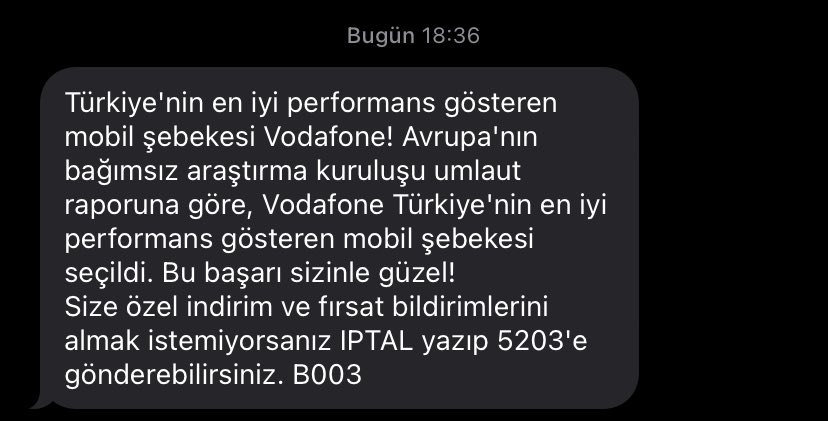 Bugün 18:36

Türkiye'nin en iyi performans gösteren mobil şebekesi Vodafone! Avrupa'nın bağımsız araştırma kuruluşu umlaut raporuna göre, Vodafone Türkiye'nin en iyi performans gösteren mobil şebekesi seçildi. Bu başarı sizinle güzel!
Size özel indirim ve fırsat bildirimlerini almak istemiyorsanız IPTAL yazıp 5203'e gönderebilirsiniz. B003